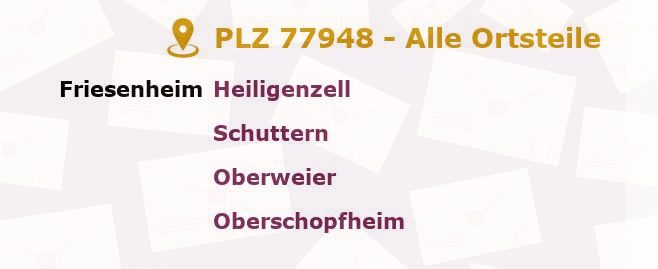 PLZ 77948 - Alle Ortsteile

Friesenheim Heiligenzell

Schuttern

Oberweier

Oberschopfheim